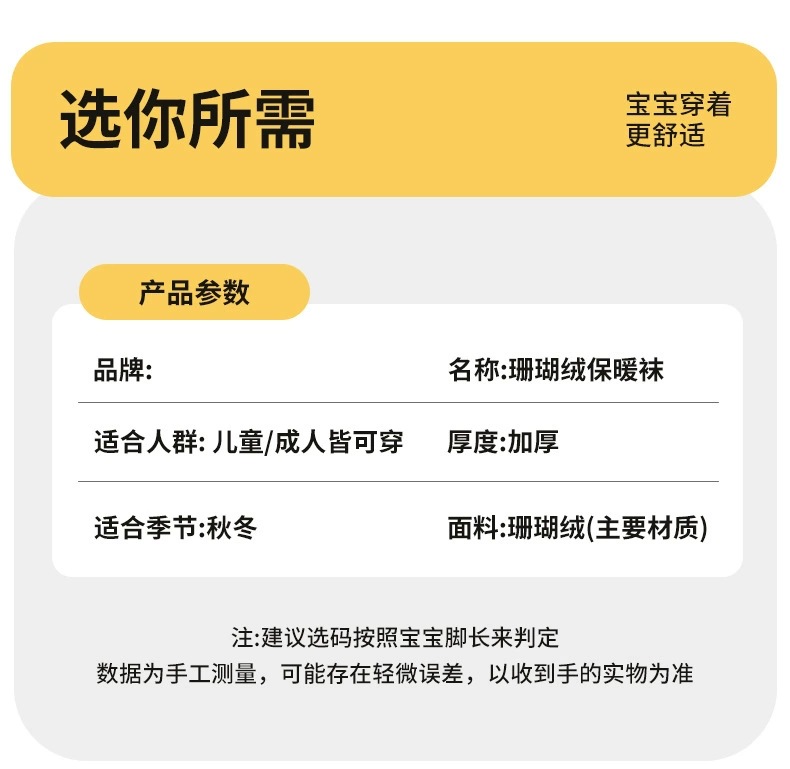 选你所需

宝宝穿着
更舒适

产品参数

| 品牌: | 名称:珊瑚绒保暖袜 |
|---|---|
| 适合人群: 儿童/成人皆可穿 | 厚度:加厚 |
| 适合季节:秋冬 | 面料:珊瑚绒(主要材质) |

注:建议选码按照宝宝脚长来判定
数据为手工测量，可能存在轻微误差，以收到手的实物为准